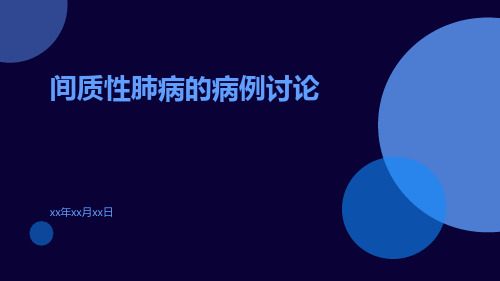 间质性肺病的病例讨论

xx年xx月xx日